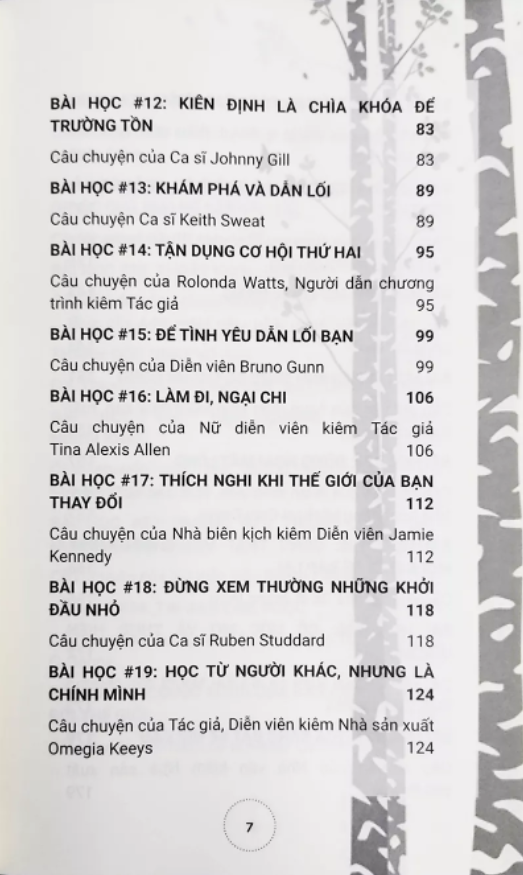 BÀI HỌC #12: KIÊN ĐỊNH LÀ CHÌA KHÓA ĐỂ TRƯỜNG TỒN 83

Câu chuyện của Ca sĩ Johnny Gill 83

BÀI HỌC #13: KHÁM PHÁ VÀ DẪN LỐI 89

Câu chuyện Ca sĩ Keith Sweat 89

BÀI HỌC #14: TẬN DỤNG CƠ HỘI THỨ HAI 95

Câu chuyện của Rolonda Watts, Người dẫn chương trình kiêm Tác giả 95

BÀI HỌC #15: ĐỂ TÌNH YÊU DẪN LỐI BẠN 99

Câu chuyện của Diễn viên Bruno Gunn 99

BÀI HỌC #16: LÀM ĐI, NGẠI CHI 106

Câu chuyện của Nữ diễn viên kiêm Tác giả Tina Alexis Allen 106

BÀI HỌC #17: THÍCH NGHI KHI THẾ GIỚI CỦA BẠN THAY ĐỔI 112

Câu chuyện của Nhà biên kịch kiêm Diễn viên Jamie Kennedy 112

BÀI HỌC #18: ĐỪNG XEM THƯỜNG NHỮNG KHỞI ĐẦU NHỎ 118

Câu chuyện của Ca sĩ Ruben Studdard 118

BÀI HỌC #19: HỌC TỪ NGƯỜI KHÁC, NHƯNG LÀ CHÍNH MÌNH 124

Câu chuyện của Tác giả, Diễn viên kiêm Nhà sản xuất Omegia Keeys 124

7